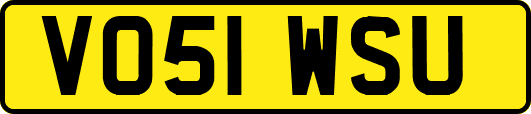 VO51 WSU